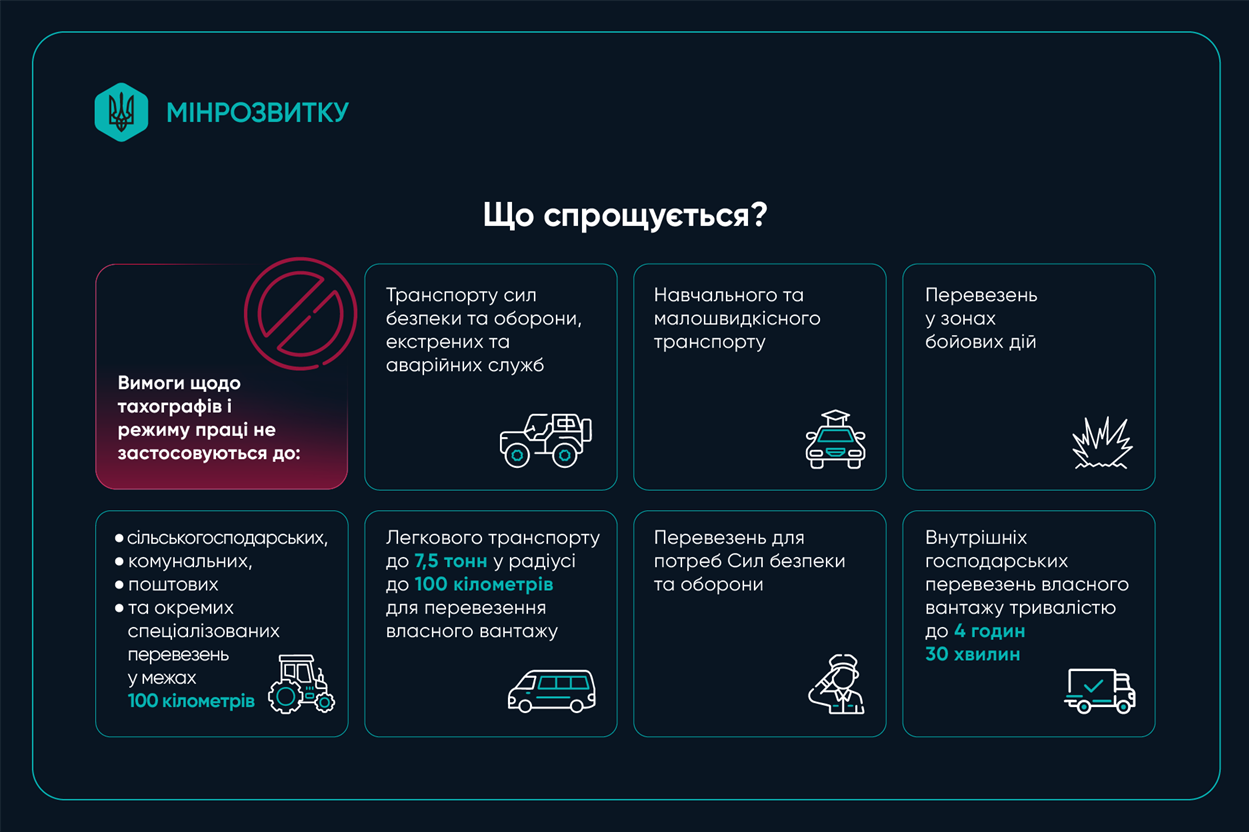 МІНРОЗВИТКУ

Що спрощується?

Вимоги щодо тахографів і режиму праці не застосовуються до:

Транспорту сил безпеки та оборони, екстрених та аварійних служб

Навчального та малошвидкісного транспорту

Перевезень у зонах бойових дій

• сільськогосподарських,
• комунальних,
• поштових
• та окремих спеціалізованих перевезень у межах 100 кілометрів

Легкового транспорту до 7,5 тонн у радіусі до 100 кілометрів для перевезення власного вантажу

Перевезень для потреб Сил безпеки та оборони

Внутрішніх господарських перевезень власного вантажу тривалістю до 4 годин 30 хвилин